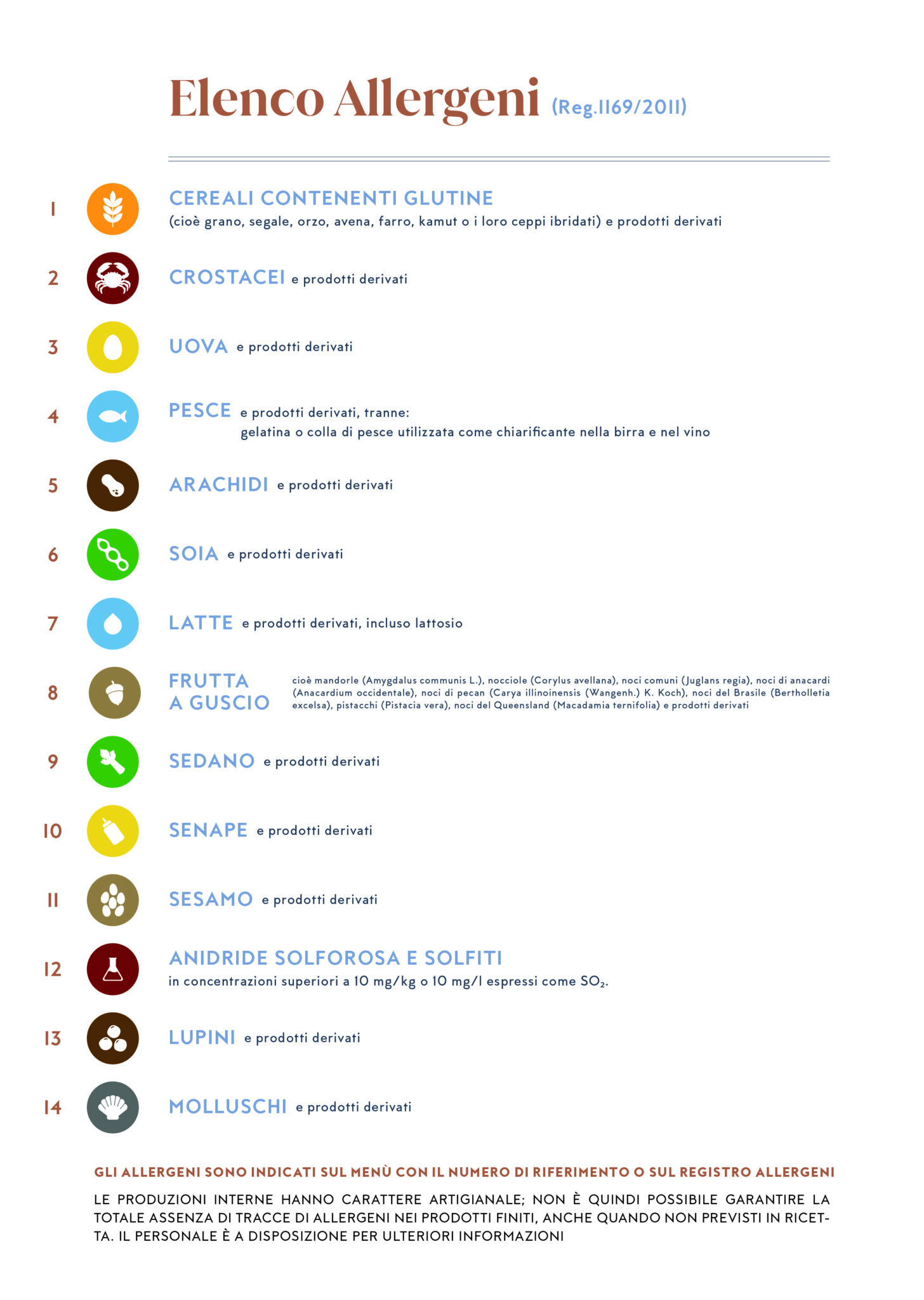 Elenco Allergeni (Reg.1169/2011)

1
CEREALI CONTENENTI GLUTINE
(cioè grano, segale, orzo, avena, farro, kamut o i loro ceppi ibridati) e prodotti derivati

2
CROSTACEI e prodotti derivati

3
UOVA e prodotti derivati

4
PESCE e prodotti derivati, tranne:
gelatina o colla di pesce utilizzata come chiarificante nella birra e nel vino

5
ARACHIDI e prodotti derivati

6
SOIA e prodotti derivati

7
LATTE e prodotti derivati, incluso lattosio

8
FRUTTA A GUSCIO
cioè mandorle (Amygdalus communis L.), nocciole (Corylus avellana), noci comuni (Juglans regia), noci di anacardi (Anacardium occidentale), noci di pecan (Carya illinoinensis (Wangenh.) K. Koch), noci del Brasile (Bertholletia excelsa), pistacchi (Pistacia vera), noci del Queensland (Macadamia ternifolia) e prodotti derivati

9
SEDANO e prodotti derivati

10
SENAPE e prodotti derivati

11
SESAMO e prodotti derivati

12
ANIDRIDE SOLFOROSA E SOLFITI
in concentrazioni superiori a 10 mg/kg o 10 mg/l espressi come $SO_2$.

13
LUPINI e prodotti derivati

14
MOLLUSCHI e prodotti derivati

GLI ALLERGENI SONO INDICATI SUL MENÙ CON IL NUMERO DI RIFERIMENTO O SUL REGISTRO ALLERGENI

LE PRODUZIONI INTERNE HANNO CARATTERE ARTIGIANALE; NON È QUINDI POSSIBILE GARANTIRE LA TOTALE ASSENZA DI TRACCE DI ALLERGENI NEI PRODOTTI FINITI, ANCHE QUANDO NON PREVISTI IN RICETTA. IL PERSONALE È A DISPOSIZIONE PER ULTERIORI INFORMAZIONI